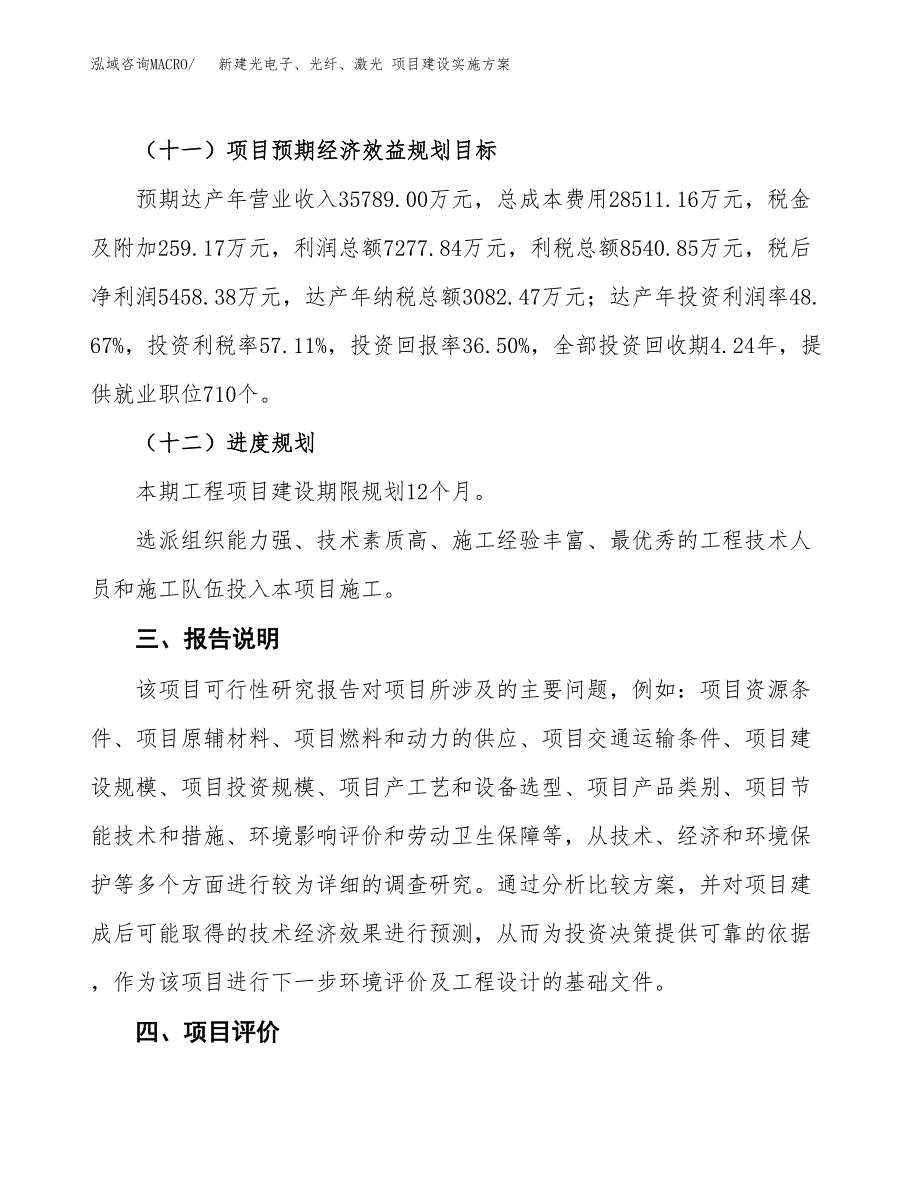 泓域咨询MACRO/　新建光电子、光纤、激光 项目建设实施方案

（十一）项目预期经济效益规划目标

预期达产年营业收入35789.00万元，总成本费用28511.16万元，税金及附加259.17万元，利润总额7277.84万元，利税总额8540.85万元，税后净利润5458.38万元，达产年纳税总额3082.47万元；达产年投资利润率48.67%，投资利税率57.11%，投资回报率36.50%，全部投资回收期4.24年，提供就业职位710个。

（十二）进度规划

本期工程项目建设期限规划12个月。

选派组织能力强、技术素质高、施工经验丰富、最优秀的工程技术人员和施工队伍投入本项目施工。

三、报告说明

该项目可行性研究报告对项目所涉及的主要问题，例如：项目资源条件、项目原辅材料、项目燃料和动力的供应、项目交通运输条件、项目建设规模、项目投资规模、项目产工艺和设备选型、项目产品类别、项目节能技术和措施、环境影响评价和劳动卫生保障等，从技术、经济和环境保护等多个方面进行较为详细的调查研究。通过分析比较方案，并对项目建成后可能取得的技术经济效果进行预测，从而为投资决策提供可靠的依据，作为该项目进行下一步环境评价及工程设计的基础文件。

四、项目评价